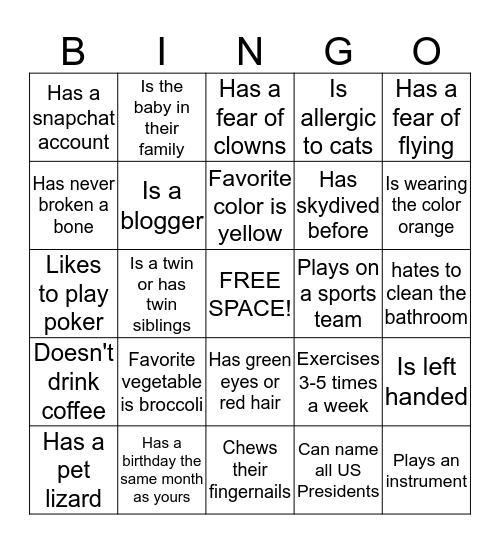 | B | I | N | G | O |
|---|---|---|---|---|
| Has a snapchat account | Is the baby in their family | Has a fear of clowns | Is allergic to cats | Has a fear of flying |
| Has never broken a bone | Is a blogger | Favorite color is yellow | Has skydived before | Is wearing the color orange |
| Likes to play poker | Is a twin or has twin siblings | FREE SPACE! | Plays on a sports team | hates to clean the bathroom |
| Doesn't drink coffee | Favorite vegetable is broccoli | Has green eyes or red hair | Exercises 3-5 times a week | Is left handed |
| Has a pet lizard | Has a birthday the same month as yours | Chews their fingernails | Can name all US Presidents | Plays an instrument |